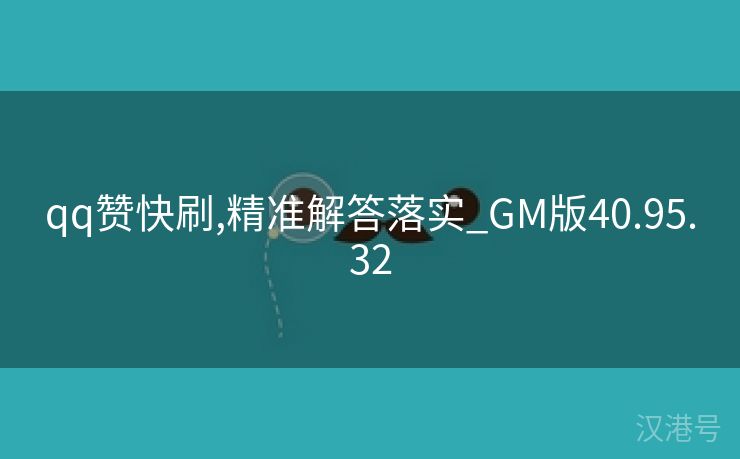 qq赞快刷,精准解答落实_GM版40.95.32

汉港号